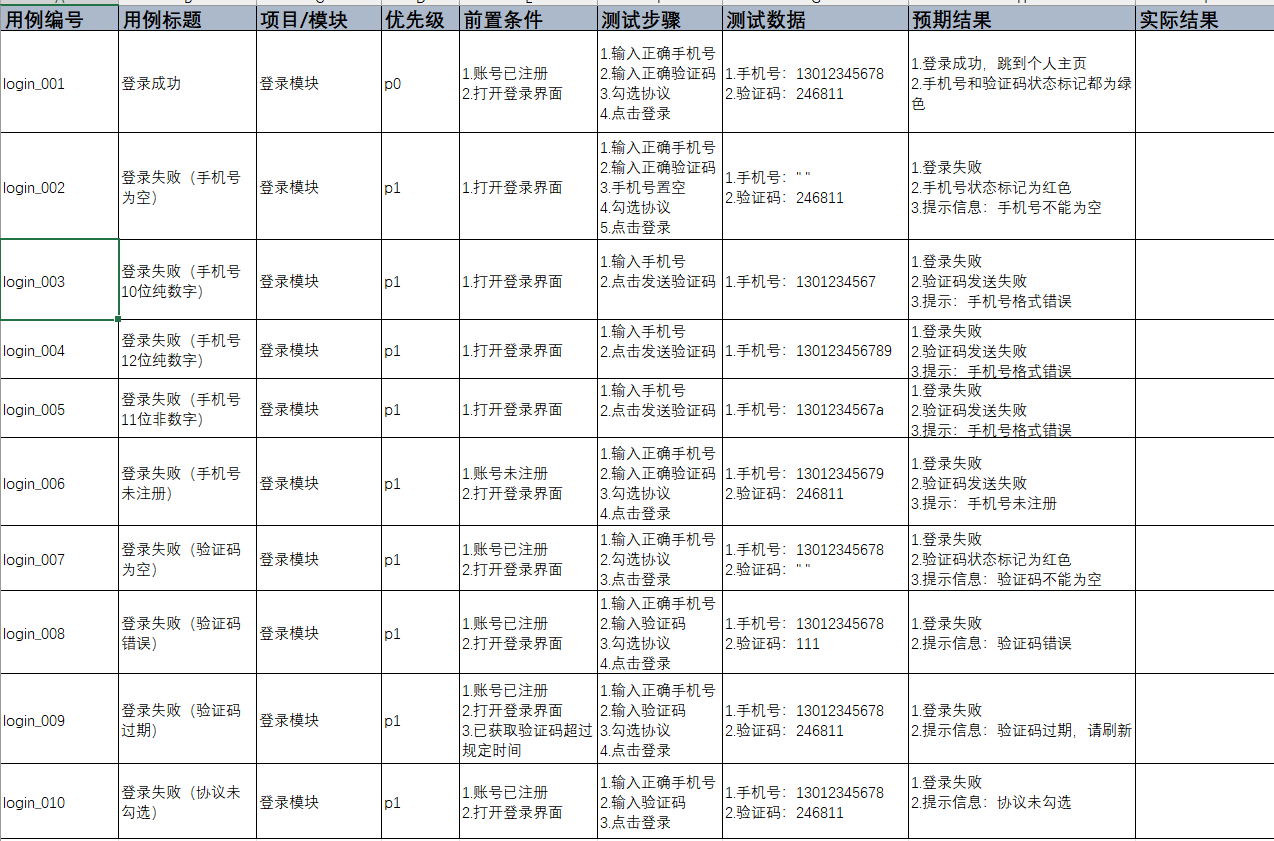 | 用例编号 | 用例标题 | 项目/模块 | 优先级 | 前置条件 | 测试步骤 | 测试数据 | 预期结果 | 实际结果 |
|---|---|---|---|---|---|---|---|---|
| login_001 | 登录成功 | 登录模块 | p0 | 1.账号已注册 2.打开登录界面 | 1.输入正确手机号 2.输入正确验证码 3.勾选协议 4.点击登录 | 1.手机号：13012345678 2.验证码：246811 | 1.登录成功，跳到个人主页 2.手机号和验证码状态标记都为绿色 | |
| login_002 | 登录失败（手机号为空） | 登录模块 | p1 | 1.打开登录界面 | 1.输入正确手机号 2.输入正确验证码 3.手机号置空 4.勾选协议 5.点击登录 | 1.手机号：" " 2.验证码：246811 | 1.登录失败 2.手机号状态标记为红色 3.提示信息：手机号不能为空 | |
| login_003 | 登录失败（手机号10位纯数字） | 登录模块 | p1 | 1.打开登录界面 | 1.输入手机号 2.点击发送验证码 | 1.手机号：1301234567 | 1.登录失败 2.验证码发送失败 3.提示：手机号格式错误 | |
| login_004 | 登录失败（手机号12位纯数字） | 登录模块 | p1 | 1.打开登录界面 | 1.输入手机号 2.点击发送验证码 | 1.手机号：130123456789 | 1.登录失败 2.验证码发送失败 3.提示：手机号格式错误 | |
| login_005 | 登录失败（手机号11位非数字） | 登录模块 | p1 | 1.打开登录界面 | 1.输入手机号 2.点击发送验证码 | 1.手机号：1301234567a | 1.登录失败 2.验证码发送失败 3.提示：手机号格式错误 | |
| login_006 | 登录失败（手机号未注册） | 登录模块 | p1 | 1.账号未注册 2.打开登录界面 | 1.输入正确手机号 2.输入正确验证码 3.勾选协议 4.点击登录 | 1.手机号：13012345679 2.验证码：246811 | 1.登录失败 2.验证码发送失败 3.提示：手机号未注册 | |
| login_007 | 登录失败（验证码为空） | 登录模块 | p1 | 1.账号已注册 2.打开登录界面 | 1.输入正确手机号 2.勾选协议 3.点击登录 | 1.手机号：13012345678 2.验证码：" " | 1.登录失败 2.验证码状态标记为红色 3.提示信息：验证码不能为空 | |
| login_008 | 登录失败（验证码错误） | 登录模块 | p1 | 1.账号已注册 2.打开登录界面 | 1.输入正确手机号 2.输入验证码 3.勾选协议 4.点击登录 | 1.手机号：13012345678 2.验证码：111 | 1.登录失败 2.提示信息：验证码错误 | |
| login_009 | 登录失败（验证码过期） | 登录模块 | p1 | 1.账号已注册 2.打开登录界面 3.已获取验证码超过规定时间 | 1.输入正确手机号 2.输入验证码 3.勾选协议 4.点击登录 | 1.手机号：13012345678 2.验证码：246811 | 1.登录失败 2.提示信息：验证码过期，请刷新 | |
| login_010 | 登录失败（协议未勾选） | 登录模块 | p1 | 1.账号已注册 2.打开登录界面 | 1.输入正确手机号 2.输入验证码 3.点击登录 | 1.手机号：13012345678 2.验证码：246811 | 1.登录失败 2.提示信息：协议未勾选 | |